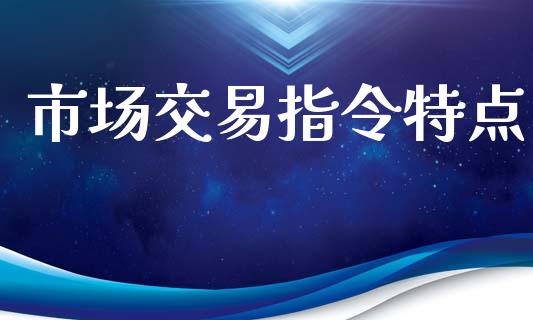 市场交易指令特点